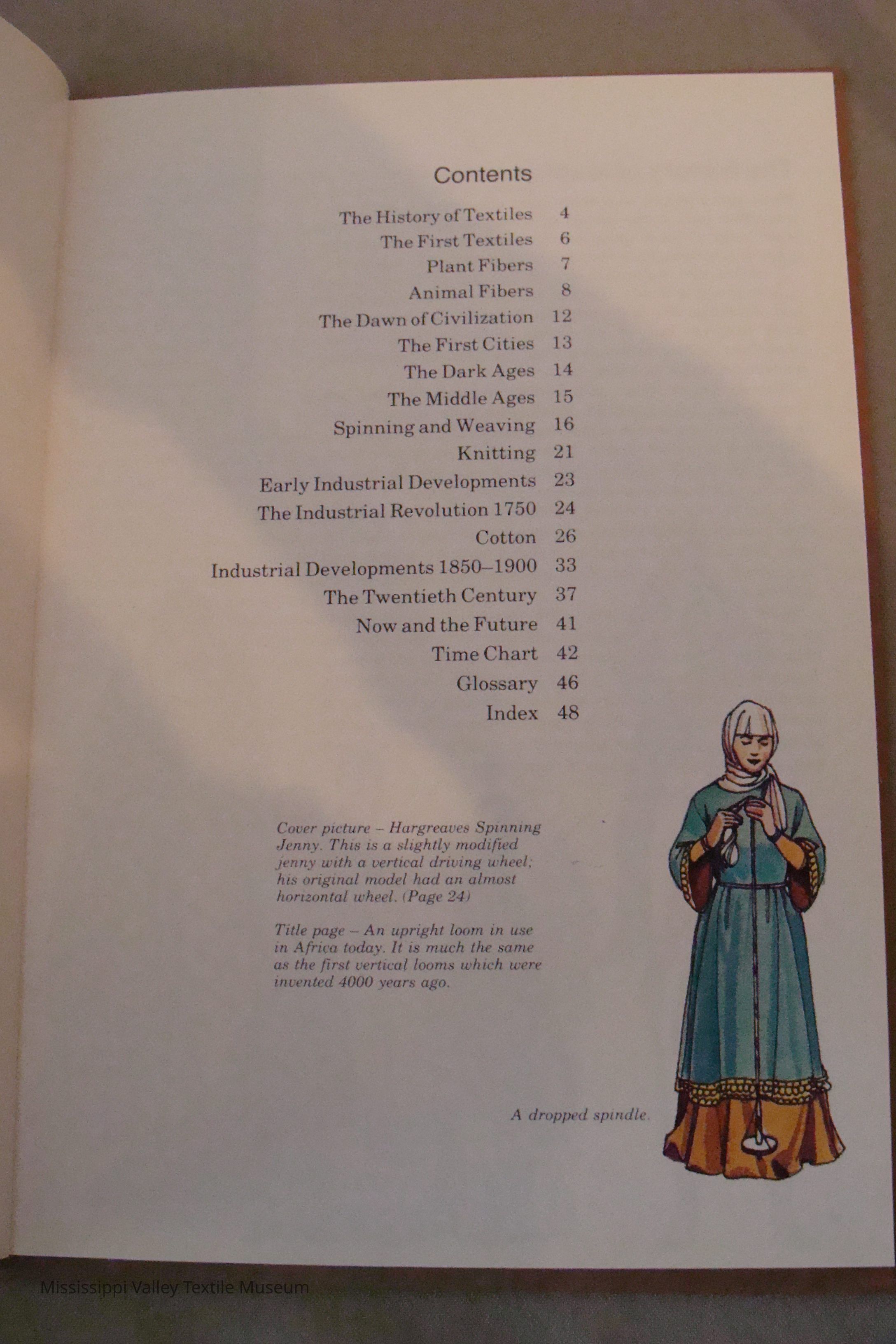 Contents

The History of Textiles 4
The First Textiles 6
Plant Fibers 7
Animal Fibers 8
The Dawn of Civilization 12
The First Cities 13
The Dark Ages 14
The Middle Ages 15
Spinning and Weaving 16
Knitting 21
Early Industrial Developments 23
The Industrial Revolution 1750 24
Cotton 26
Industrial Developments 1850–1900 33
The Twentieth Century 37
Now and the Future 41
Time Chart 42
Glossary 46
Index 48

Cover picture – Hargreaves Spinning Jenny. This is a slightly modified jenny with a vertical driving wheel; his original model had an almost horizontal wheel. (Page 24)

Title page – An upright loom in use in Africa today. It is much the same as the first vertical looms which were invented 4000 years ago.

A dropped spindle.

Mississippi Valley Textile Museum